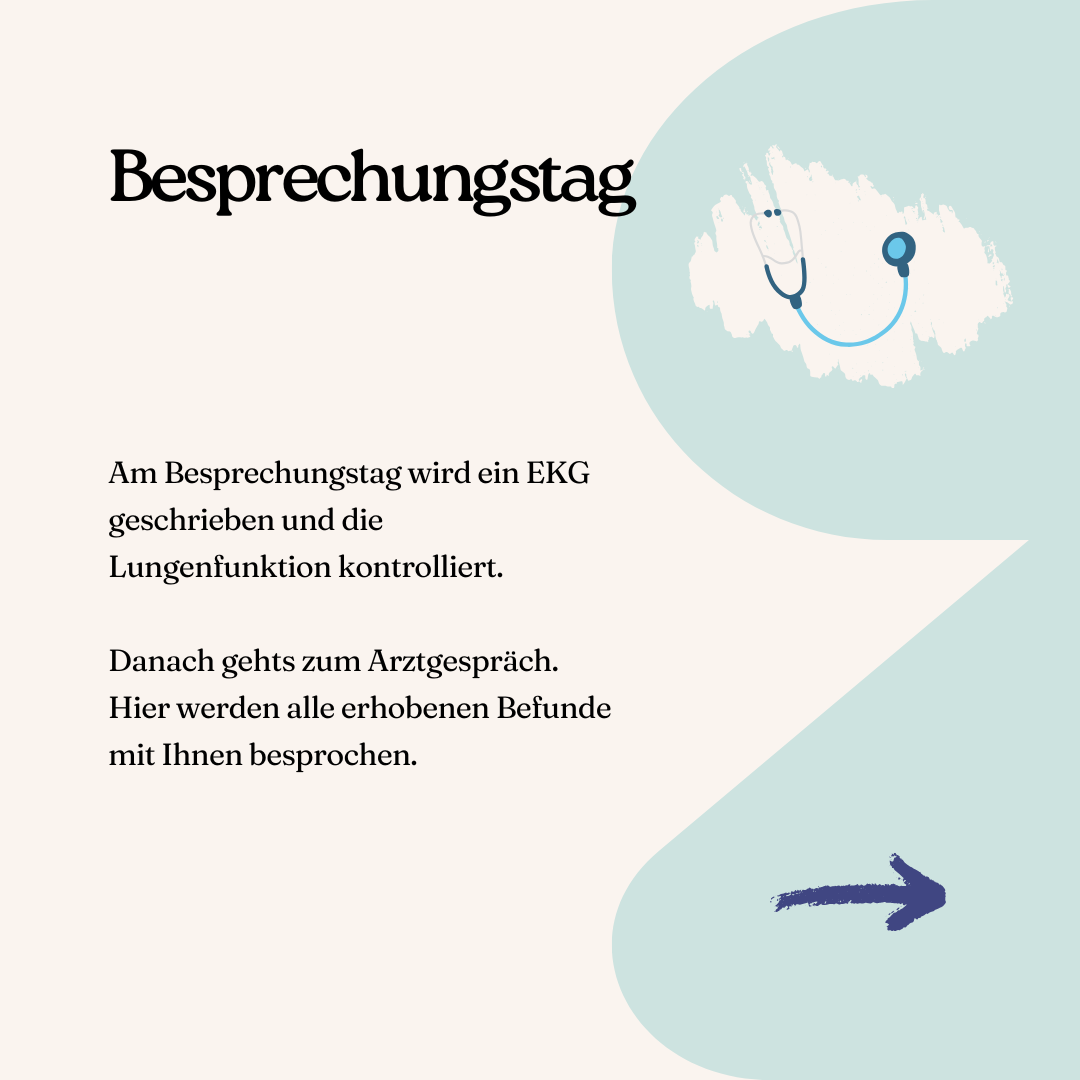 Besprechungstag

Am Besprechungstag wird ein EKG geschrieben und die Lungenfunktion kontrolliert.

Danach gehts zum Arztgespräch. Hier werden alle erhobenen Befunde mit Ihnen besprochen.